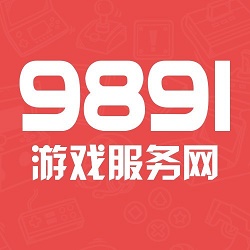 9891
游戏服务网